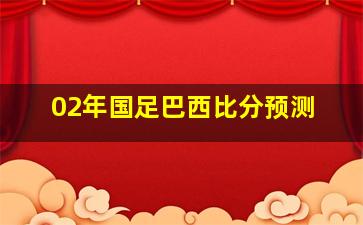 02年国足巴西比分预测